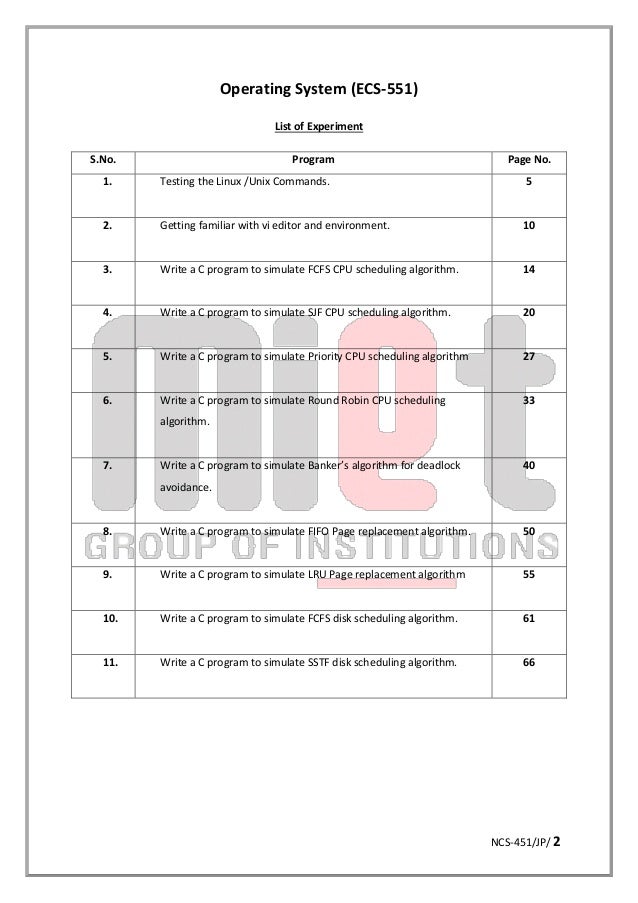 Operating System (ECS-551)

List of Experiment

| S.No. | Program | Page No. |
|---|---|---|
| 1. | Testing the Linux /Unix Commands. | 5 |
| 2. | Getting familiar with vi editor and environment. | 10 |
| 3. | Write a C program to simulate FCFS CPU scheduling algorithm. | 14 |
| 4. | Write a C program to simulate SJF CPU scheduling algorithm. | 20 |
| 5. | Write a C program to simulate Priority CPU scheduling algorithm | 27 |
| 6. | Write a C program to simulate Round Robin CPU scheduling algorithm. | 33 |
| 7. | Write a C program to simulate Banker's algorithm for deadlock avoidance. | 40 |
| 8. | Write a C program to simulate FIFO Page replacement algorithm. | 50 |
| 9. | Write a C program to simulate LRU Page replacement algorithm | 55 |
| 10. | Write a C program to simulate FCFS disk scheduling algorithm. | 61 |
| 11. | Write a C program to simulate SSTF disk scheduling algorithm. | 66 |

miet
GROUP OF INSTITUTIONS

NCS-451/JP/ 2